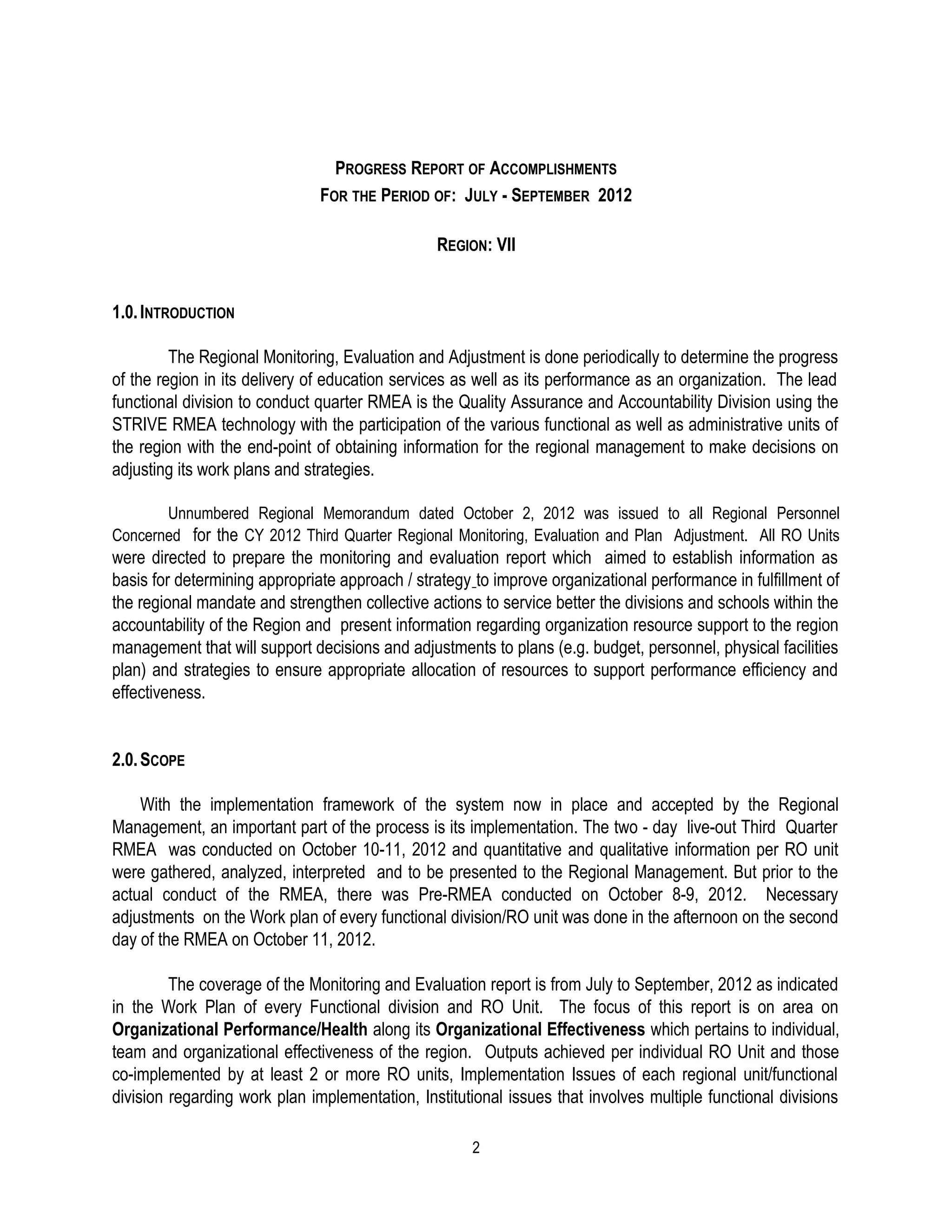 PROGRESS REPORT OF ACCOMPLISHMENTS
FOR THE PERIOD OF: JULY - SEPTEMBER 2012

REGION: VII

1.0. INTRODUCTION

The Regional Monitoring, Evaluation and Adjustment is done periodically to determine the progress of the region in its delivery of education services as well as its performance as an organization. The lead functional division to conduct quarter RMEA is the Quality Assurance and Accountability Division using the STRIVE RMEA technology with the participation of the various functional as well as administrative units of the region with the end-point of obtaining information for the regional management to make decisions on adjusting its work plans and strategies.

Unnumbered Regional Memorandum dated October 2, 2012 was issued to all Regional Personnel Concerned for the CY 2012 Third Quarter Regional Monitoring, Evaluation and Plan Adjustment. All RO Units were directed to prepare the monitoring and evaluation report which aimed to establish information as basis for determining appropriate approach / strategy to improve organizational performance in fulfillment of the regional mandate and strengthen collective actions to service better the divisions and schools within the accountability of the Region and present information regarding organization resource support to the region management that will support decisions and adjustments to plans (e.g. budget, personnel, physical facilities plan) and strategies to ensure appropriate allocation of resources to support performance efficiency and effectiveness.

2.0. SCOPE

With the implementation framework of the system now in place and accepted by the Regional Management, an important part of the process is its implementation. The two - day live-out Third Quarter RMEA was conducted on October 10-11, 2012 and quantitative and qualitative information per RO unit were gathered, analyzed, interpreted and to be presented to the Regional Management. But prior to the actual conduct of the RMEA, there was Pre-RMEA conducted on October 8-9, 2012. Necessary adjustments on the Work plan of every functional division/RO unit was done in the afternoon on the second day of the RMEA on October 11, 2012.

The coverage of the Monitoring and Evaluation report is from July to September, 2012 as indicated in the Work Plan of every Functional division and RO Unit. The focus of this report is on area on Organizational Performance/Health along its Organizational Effectiveness which pertains to individual, team and organizational effectiveness of the region. Outputs achieved per individual RO Unit and those co-implemented by at least 2 or more RO units, Implementation Issues of each regional unit/functional division regarding work plan implementation, Institutional issues that involves multiple functional divisions

2